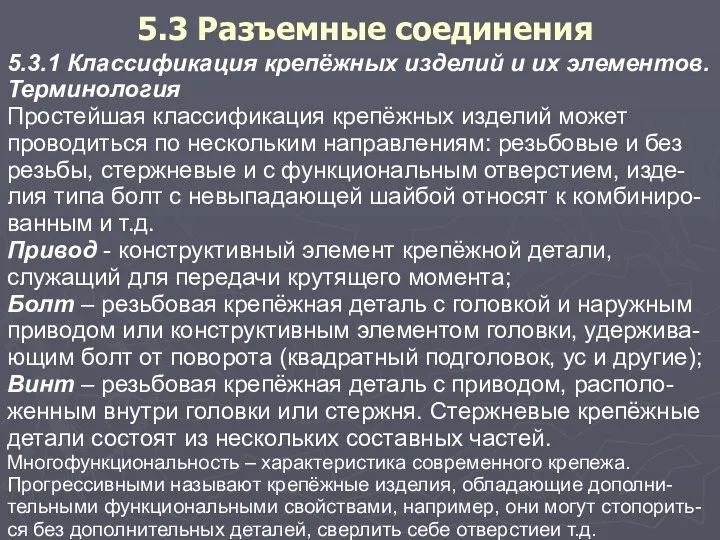 5.3 Разъемные соединения

5.3.1 Классификация крепёжных изделий и их элементов. Терминология

Простейшая классификация крепёжных изделий может проводиться по нескольким направлениям: резьбовые и без резьбы, стержневые и с функциональным отверстием, изделия типа болт с невыпадающей шайбой относят к комбинированным и т.д.

Привод - конструктивный элемент крепёжной детали, служащий для передачи крутящего момента;

Болт – резьбовая крепёжная деталь с головкой и наружным приводом или конструктивным элементом головки, удерживающим болт от поворота (квадратный подголовок, ус и другие);

Винт – резьбовая крепёжная деталь с приводом, расположенным внутри головки или стержня. Стержневые крепёжные детали состоят из нескольких составных частей.

Многофункциональность – характеристика современного крепежа. Прогрессивными называют крепёжные изделия, обладающие дополнительными функциональными свойствами, например, они могут стопориться без дополнительных деталей, сверлить себе отверстиеи т.д.